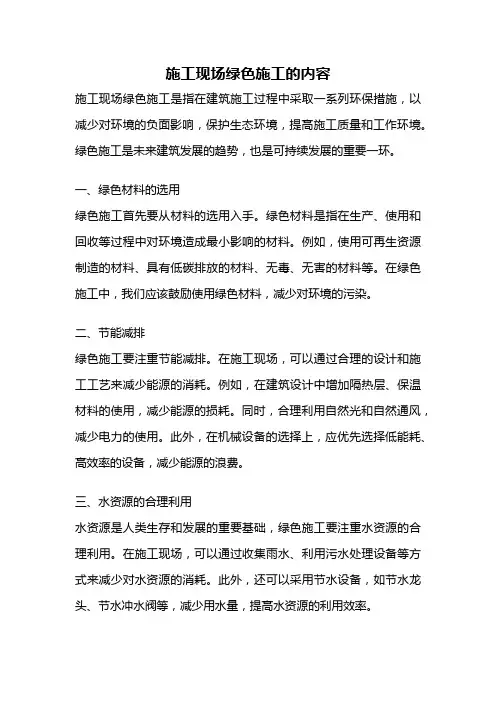 施工现场绿色施工的内容

施工现场绿色施工是指在建筑施工过程中采取一系列环保措施，以减少对环境的负面影响，保护生态环境，提高施工质量和工作环境。绿色施工是未来建筑发展的趋势，也是可持续发展的重要一环。

一、绿色材料的选用

绿色施工首先要从材料的选用入手。绿色材料是指在生产、使用和回收等过程中对环境造成最小影响的材料。例如，使用可再生资源制造的材料、具有低碳排放的材料、无毒、无害的材料等。在绿色施工中，我们应该鼓励使用绿色材料，减少对环境的污染。

二、节能减排

绿色施工要注重节能减排。在施工现场，可以通过合理的设计和施工工艺来减少能源的消耗。例如，在建筑设计中增加隔热层、保温材料的使用，减少能源的损耗。同时，合理利用自然光和自然通风，减少电力的使用。此外，在机械设备的选择上，应优先选择低能耗、高效率的设备，减少能源的浪费。

三、水资源的合理利用

水资源是人类生存和发展的重要基础，绿色施工要注重水资源的合理利用。在施工现场，可以通过收集雨水、利用污水处理设备等方式来减少对水资源的消耗。此外，还可以采用节水设备，如节水龙头、节水冲水阀等，减少用水量，提高水资源的利用效率。